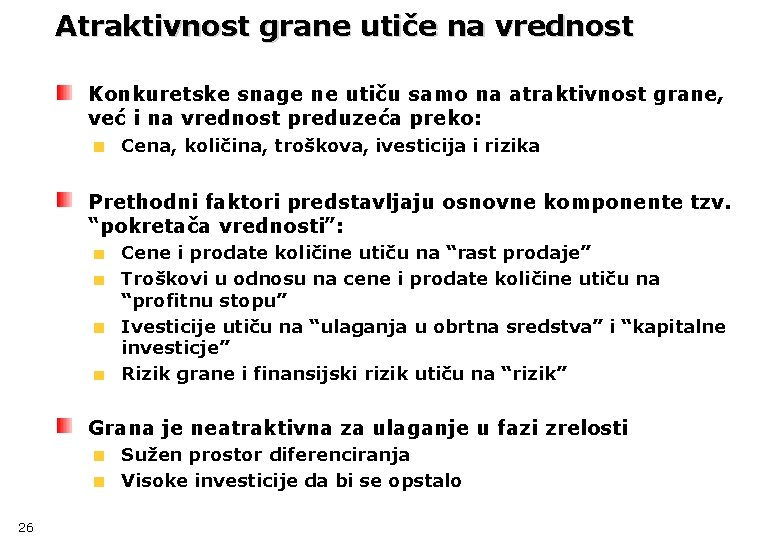 Atraktivnost grane utiče na vrednost

Konkuretske snage ne utiču samo na atraktivnost grane, već i na vrednost preduzeća preko:

Cena, količina, troškova, ivesticija i rizika

Prethodni faktori predstavljaju osnovne komponente tzv. “pokretača vrednosti”:

Cene i prodate količine utiču na “rast prodaje”

Troškovi u odnosu na cene i prodate količine utiču na “profitnu stopu”

Ivesticije utiču na “ulaganja u obrtna sredstva” i “kapitalne investicje”

Rizik grane i finansijski rizik utiču na “rizik”

Grana je neatraktivna za ulaganje u fazi zrelosti

Sužen prostor diferenciranja

Visoke investicije da bi se opstalo

26